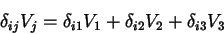 $\delta_{ij}V_j = \delta_{i1}V_1 + \delta_{i2}V_2 + \delta_{i3}V_3$